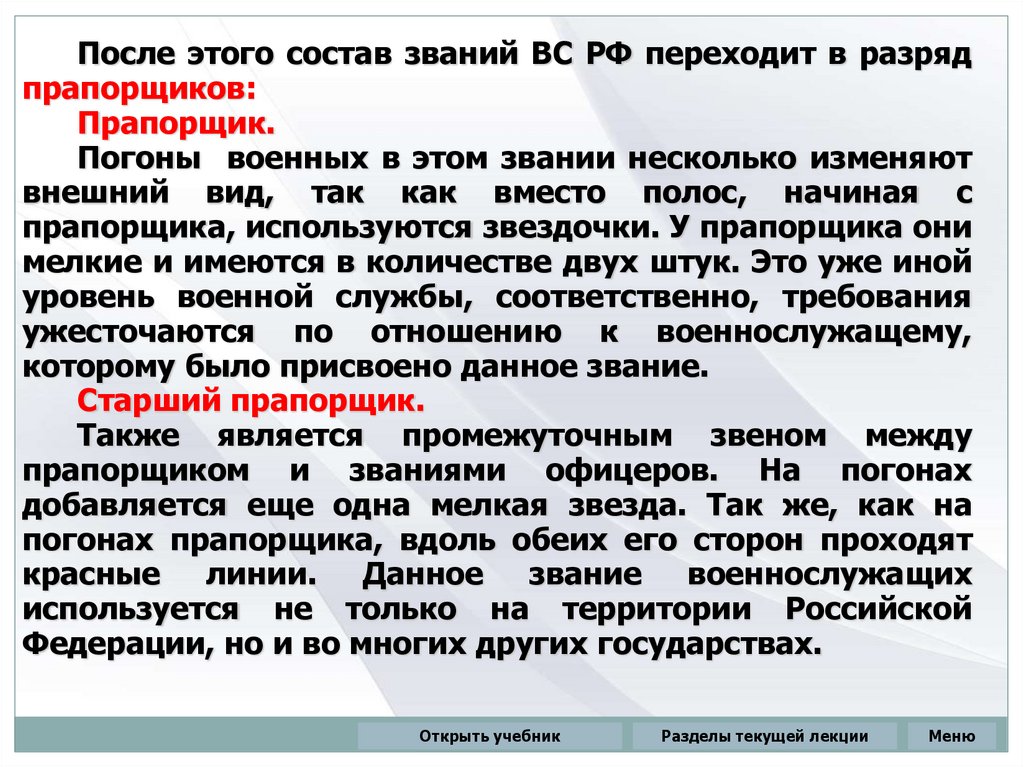 После этого состав званий ВС РФ переходит в разряд прапорщиков:

Прапорщик.

Погоны военных в этом звании несколько изменяют внешний вид, так как вместо полос, начиная с прапорщика, используются звездочки. У прапорщика они мелкие и имеются в количестве двух штук. Это уже иной уровень военной службы, соответственно, требования ужесточаются по отношению к военнослужащему, которому было присвоено данное звание.

Старший прапорщик.

Также является промежуточным звеном между прапорщиком и званиями офицеров. На погонах добавляется еще одна мелкая звезда. Так же, как на погонах прапорщика, вдоль обеих его сторон проходят красные линии. Данное звание военнослужащих используется не только на территории Российской Федерации, но и во многих других государствах.

Открыть учебник

Разделы текущей лекции

Меню